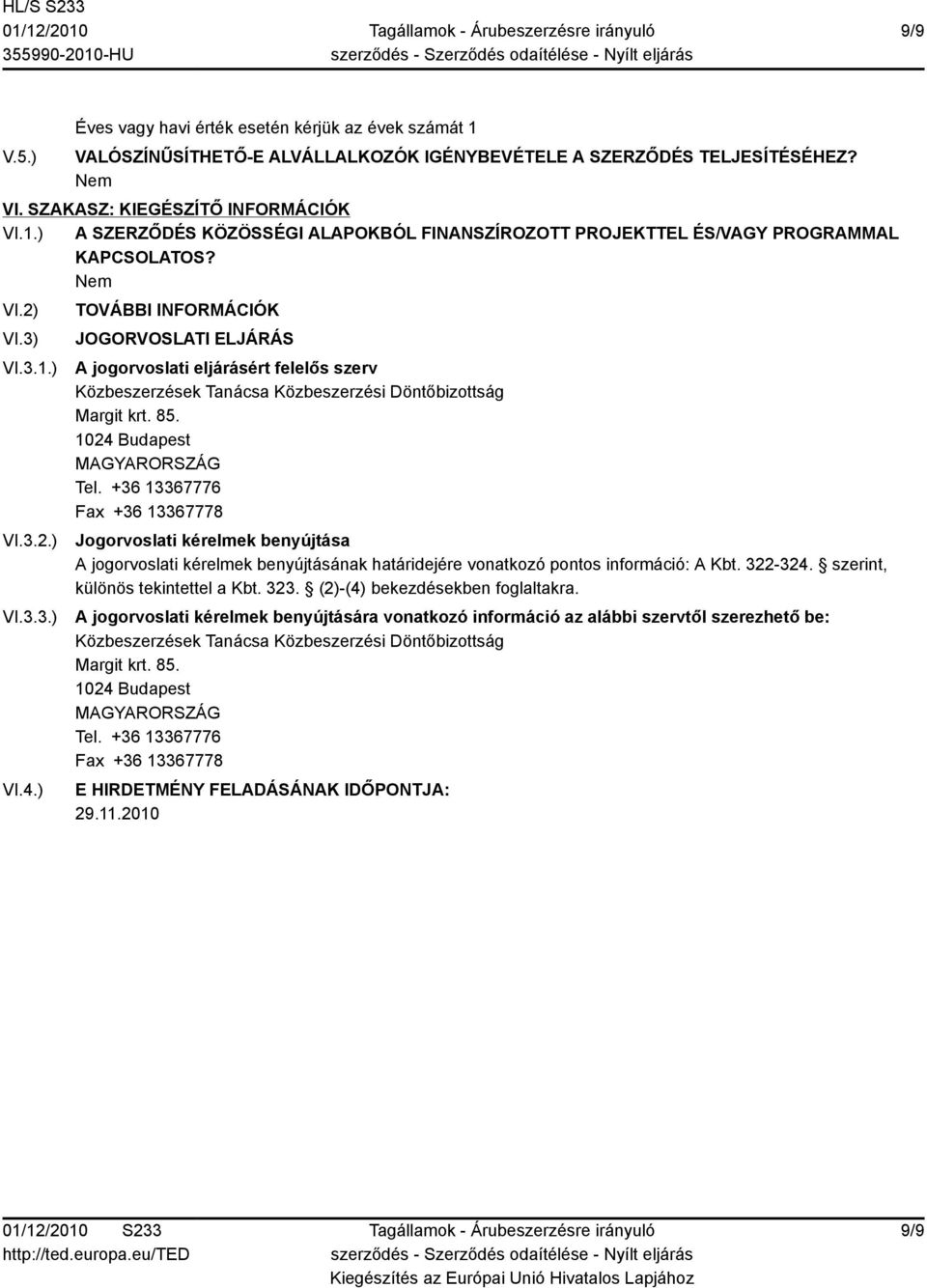 HL/S S233
01/12/2010
355990-2010-HU

Tagállamok - Árubeszerzésre irányuló szerződés - Szerződés odaítélése - Nyílt eljárás

9/9

Éves vagy havi érték esetén kérjük az évek számát 1

V.5.) VALÓSZÍNŰSÍTHETŐ-E ALVÁLLALKOZÓK IGÉNYBEVÉTELE A SZERZŐDÉS TELJESÍTÉSÉHEZ?
Nem

VI. SZAKASZ: KIEGÉSZÍTŐ INFORMÁCIÓK

VI.1.) A SZERZŐDÉS KÖZÖSSÉGI ALAPOKBÓL FINANSZÍROZOTT PROJEKTTEL ÉS/VAGY PROGRAMMAL KAPCSOLATOS?
Nem

VI.2) TOVÁBBI INFORMÁCIÓK

VI.3) JOGORVOSLATI ELJÁRÁS

VI.3.1.) A jogorvoslati eljárásért felelős szerv
Közbeszerzések Tanácsa Közbeszerzési Döntőbizottság
Margit krt. 85.
1024 Budapest
MAGYARORSZÁG
Tel. +36 13367776
Fax +36 13367778

VI.3.2.) Jogorvoslati kérelmek benyújtása
A jogorvoslati kérelmek benyújtásának határidejére vonatkozó pontos információ: A Kbt. 322-324. § szerint, különös tekintettel a Kbt. 323. § (2)-(4) bekezdésekben foglaltakra.

VI.3.3.) A jogorvoslati kérelmek benyújtására vonatkozó információ az alábbi szervtől szerezhető be:
Közbeszerzések Tanácsa Közbeszerzési Döntőbizottság
Margit krt. 85.
1024 Budapest
MAGYARORSZÁG
Tel. +36 13367776
Fax +36 13367778

VI.4.) E HIRDETMÉNY FELADÁSÁNAK IDŐPONTJA:
29.11.2010

01/12/2010 S233
http://ted.europa.eu/TED

Tagállamok - Árubeszerzésre irányuló szerződés - Szerződés odaítélése - Nyílt eljárás
Kiegészítés az Európai Unió Hivatalos Lapjához

9/9